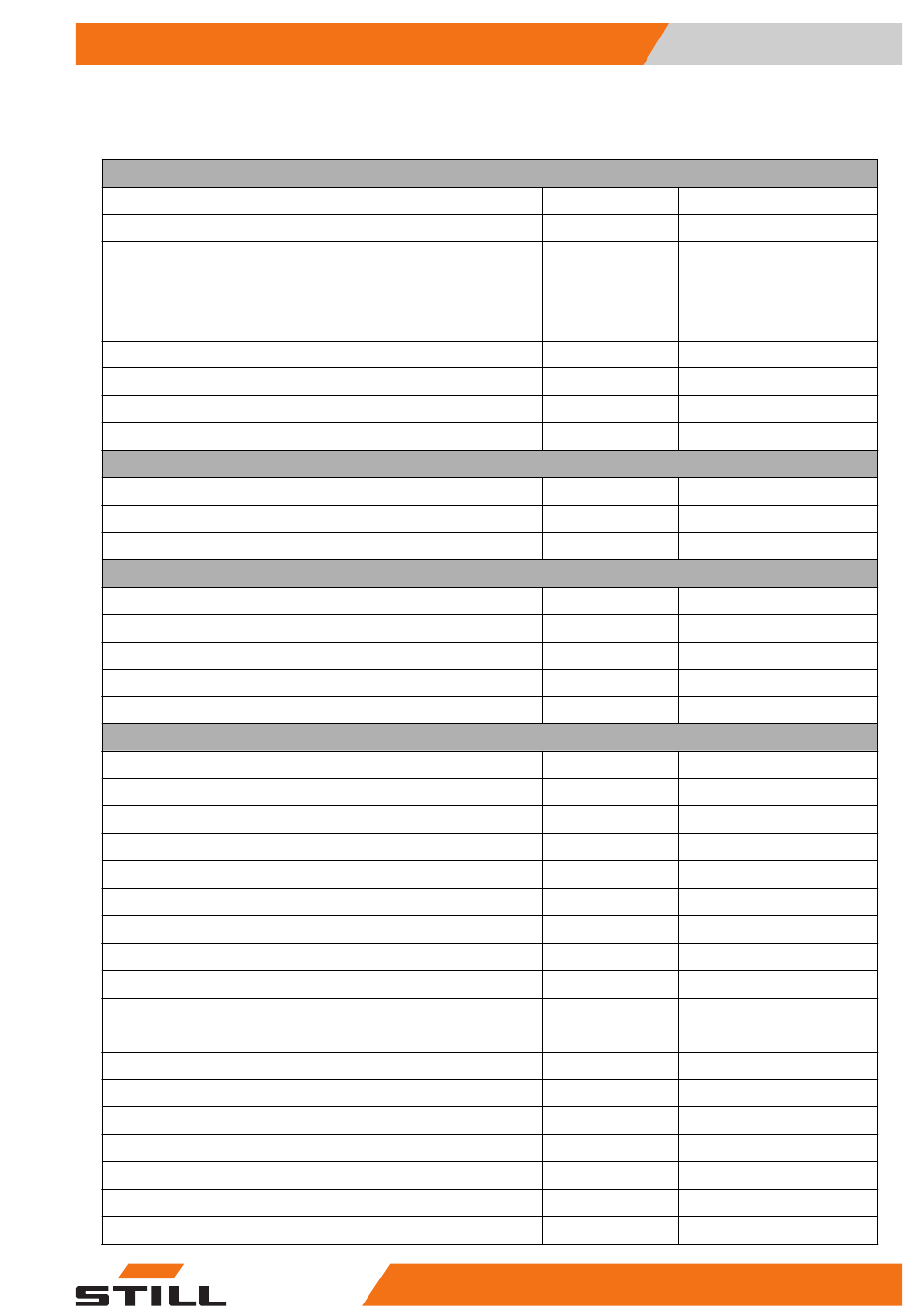 STILL